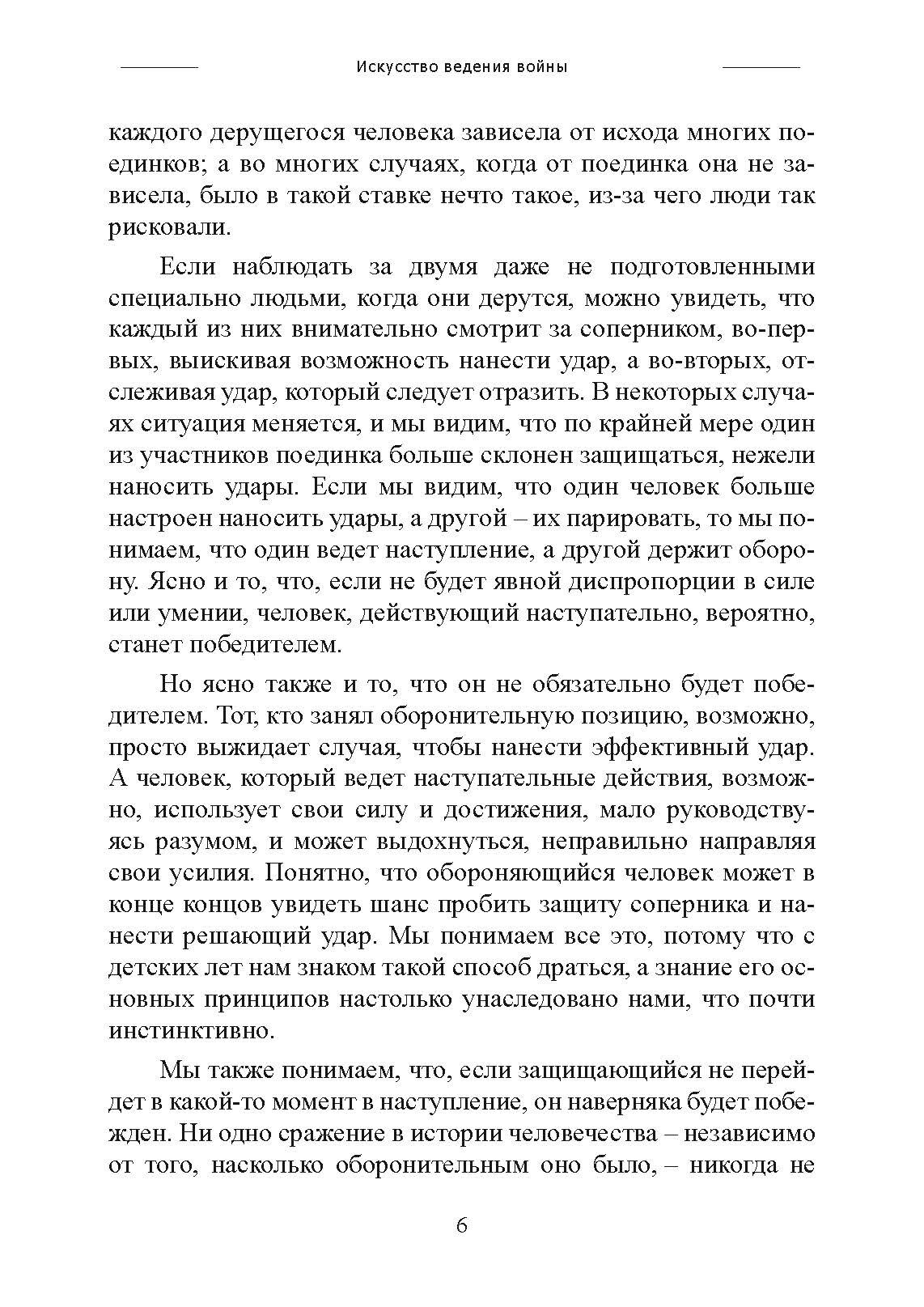 Искусство ведения войны

каждого дерущегося человека зависела от исхода многих поединков; а во многих случаях, когда от поединка она не зависела, было в такой ставке нечто такое, из-за чего люди так рисковали.

Если наблюдать за двумя даже не подготовленными специально людьми, когда они дерутся, можно увидеть, что каждый из них внимательно смотрит за соперником, во-первых, выискивая возможность нанести удар, а во-вторых, отслеживая удар, который следует отразить. В некоторых случаях ситуация меняется, и мы видим, что по крайней мере один из участников поединка больше склонен защищаться, нежели наносить удары. Если мы видим, что один человек больше настроен наносить удары, а другой – их парировать, то мы понимаем, что один ведет наступление, а другой держит оборону. Ясно и то, что, если не будет явной диспропорции в силе или умении, человек, действующий наступательно, вероятно, станет победителем.

Но ясно также и то, что он не обязательно будет победителем. Тот, кто занял оборонительную позицию, возможно, просто выжидает случая, чтобы нанести эффективный удар. А человек, который ведет наступательные действия, возможно, использует свои силу и достижения, мало руководствуясь разумом, и может выдохнуться, неправильно направляя свои усилия. Понятно, что обороняющийся человек может в конце концов увидеть шанс пробить защиту соперника и нанести решающий удар. Мы понимаем все это, потому что с детских лет нам знаком такой способ драться, а знание его основных принципов настолько унаследовано нами, что почти инстинктивно.

Мы также понимаем, что, если защищающийся не перейдет в какой-то момент в наступление, он наверняка будет побежден. Ни одно сражение в истории человечества – независимо от того, насколько оборонительным оно было, – никогда не

6